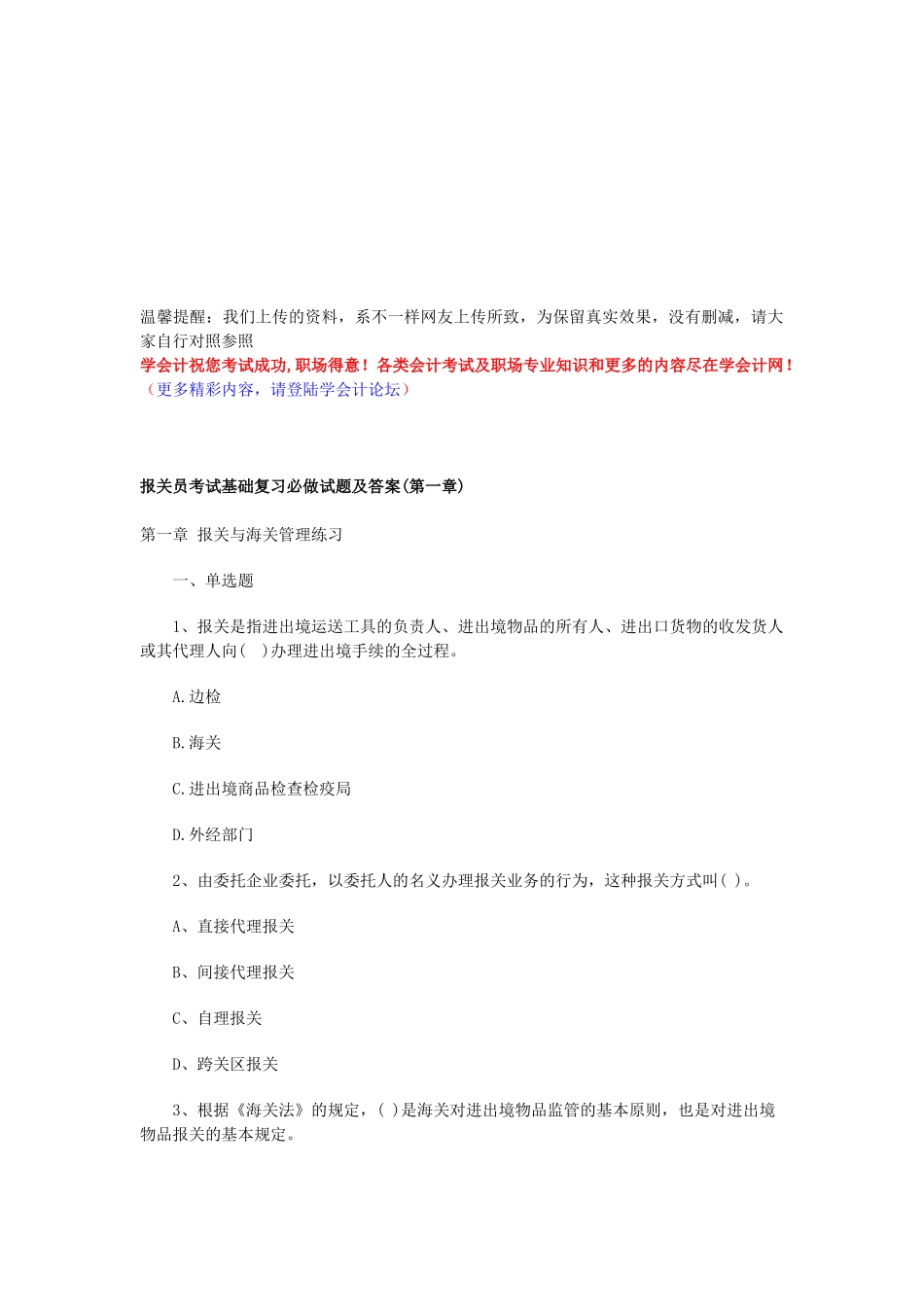 温馨提醒：我们上传的资料，系不一样网友上传所致，为保留真实效果，没有删减，请大家自行对照参照
学会计祝您考试成功,职场得意！各类会计考试及职场专业知识和更多的内容尽在学会计网！
（更多精彩内容，请登陆学会计论坛）

报关员考试基础复习必做试题及答案(第一章)

第一章 报关与海关管理练习

一、单选题

1、报关是指进出境运送工具的负责人、进出境物品的所有人、进出口货物的收发货人或其代理人向( )办理进出境手续的全过程。

A.边检

B.海关

C.进出境商品检查检疫局

D.外经部门

2、由委托企业委托，以委托人的名义办理报关业务的行为，这种报关方式叫( )。

A、直接代理报关

B、间接代理报关

C、自理报关

D、跨关区报关

3、根据《海关法》的规定，( )是海关对进出境物品监管的基本原则，也是对进出境物品报关的基本规定。